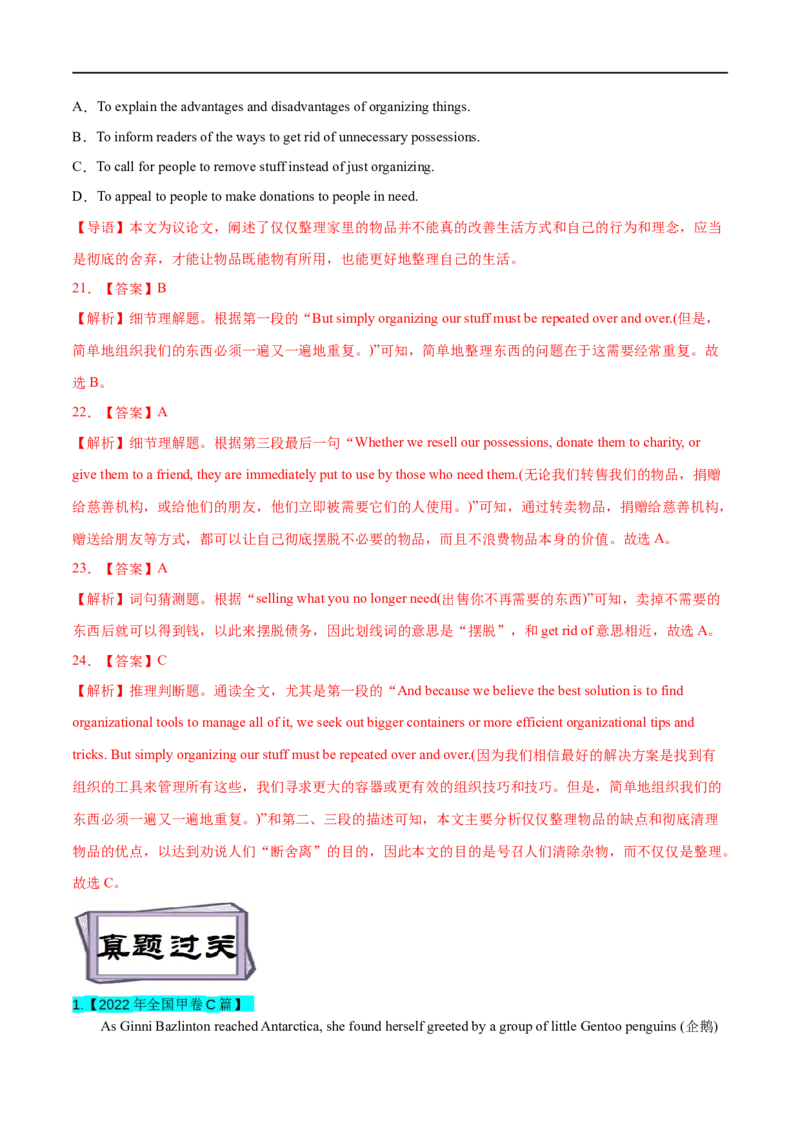 A．To explain the advantages and disadvantages of organizing things.

B．To inform readers of the ways to get rid of unnecessary possessions.

C．To call for people to remove stuff instead of just organizing.

D．To appeal to people to make donations to people in need.

【导语】本文为议论文，阐述了仅仅整理家里的物品并不能真的改善生活方式和自己的行为和理念，应当是彻底的舍弃，才能让物品既能物有所用，也能更好地整理自己的生活。

21．【答案】B

【解析】细节理解题。根据第一段的“But simply organizing our stuff must be repeated over and over.(但是，简单地组织我们的东西必须一遍又一遍地重复。)”可知，简单地整理东西的问题在于这需要经常重复。故选 B。

22．【答案】A

【解析】细节理解题。根据第三段最后一句“Whether we resell our possessions, donate them to charity, or give them to a friend, they are immediately put to use by those who need them.(无论我们转售我们的物品，捐赠给慈善机构，或给他们的朋友，他们立即被需要它们的人使用。)”可知，通过转卖物品，捐赠给慈善机构，赠送给朋友等方式，都可以让自己彻底摆脱不必要的物品，而且不浪费物品本身的价值。故选 A。

23．【答案】A

【解析】词句猜测题。根据“selling what you no longer need(出售你不再需要的东西)”可知，卖掉不需要的东西后就可以得到钱，以此来摆脱债务，因此划线词的意思是“摆脱”，和 get rid of 意思相近，故选 A。

24．【答案】C

【解析】推理判断题。通读全文，尤其是第一段的“And because we believe the best solution is to find organizational tools to manage all of it, we seek out bigger containers or more efficient organizational tips and tricks. But simply organizing our stuff must be repeated over and over.(因为我们相信最好的解决方案是找到有组织的工具来管理所有这些，我们寻求更大的容器或更有效的组织技巧和技巧。但是，简单地组织我们的东西必须一遍又一遍地重复。)”和第二、三段的描述可知，本文主要分析仅仅整理物品的缺点和彻底清理物品的优点，以达到劝说人们“断舍离”的目的，因此本文的目的是号召人们清除杂物，而不仅仅是整理。故选 C。

真题过关

1.【2022 年全国甲卷 C 篇】

As Ginni Bazlinton reached Antarctica, she found herself greeted by a group of little Gentoo penguins (企鹅)